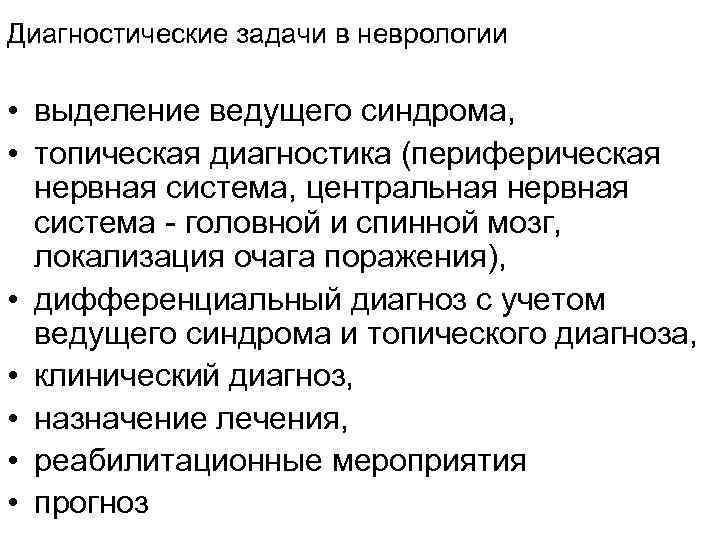 Диагностические задачи в неврологии

• выделение ведущего синдрома,
• топическая диагностика (периферическая нервная система, центральная нервная система - головной и спинной мозг, локализация очага поражения),
• дифференциальный диагноз с учетом ведущего синдрома и топического диагноза,
• клинический диагноз,
• назначение лечения,
• реабилитационные мероприятия
• прогноз